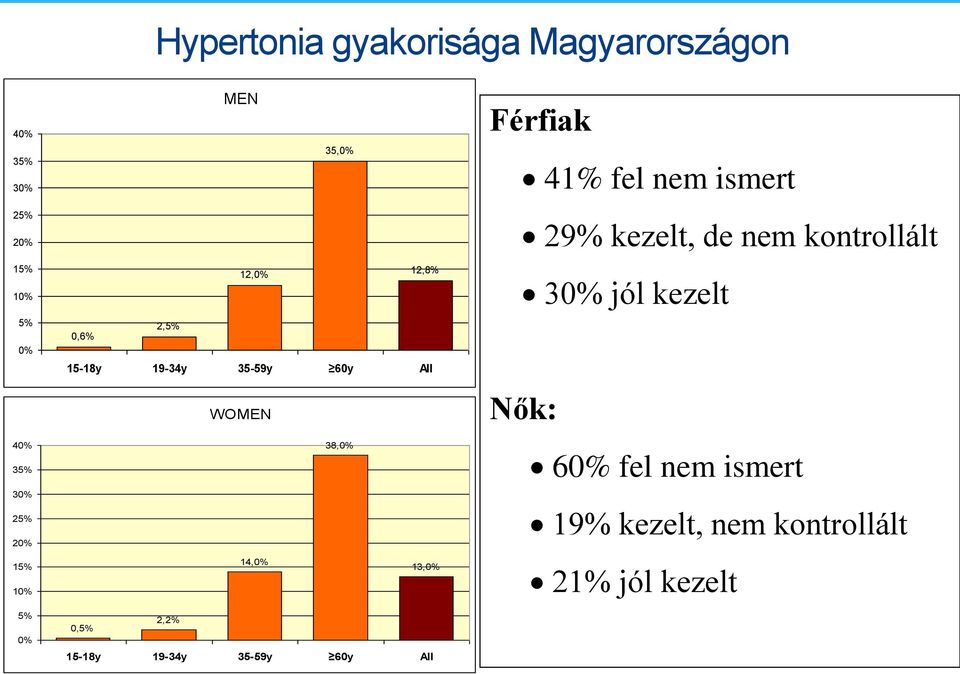 Hypertonia gyakorisága Magyarországon

MEN

40%
35%
30%
25%
20%
15%
10%
5%
0%

0,6%
2,5%
12,0%
35,0%
12,8%

15-18y
19-34y
35-59y
≥60y
All

WOMEN

40%
35%
30%
25%
20%
15%
10%
5%
0%

0,5%
2,2%
14,0%
38,0%
13,0%

15-18y
19-34y
35-59y
≥60y
All

Férfiak

• 41% fel nem ismert

• 29% kezelt, de nem kontrollált

• 30% jól kezelt

Nők:

• 60% fel nem ismert

• 19% kezelt, nem kontrollált

• 21% jól kezelt